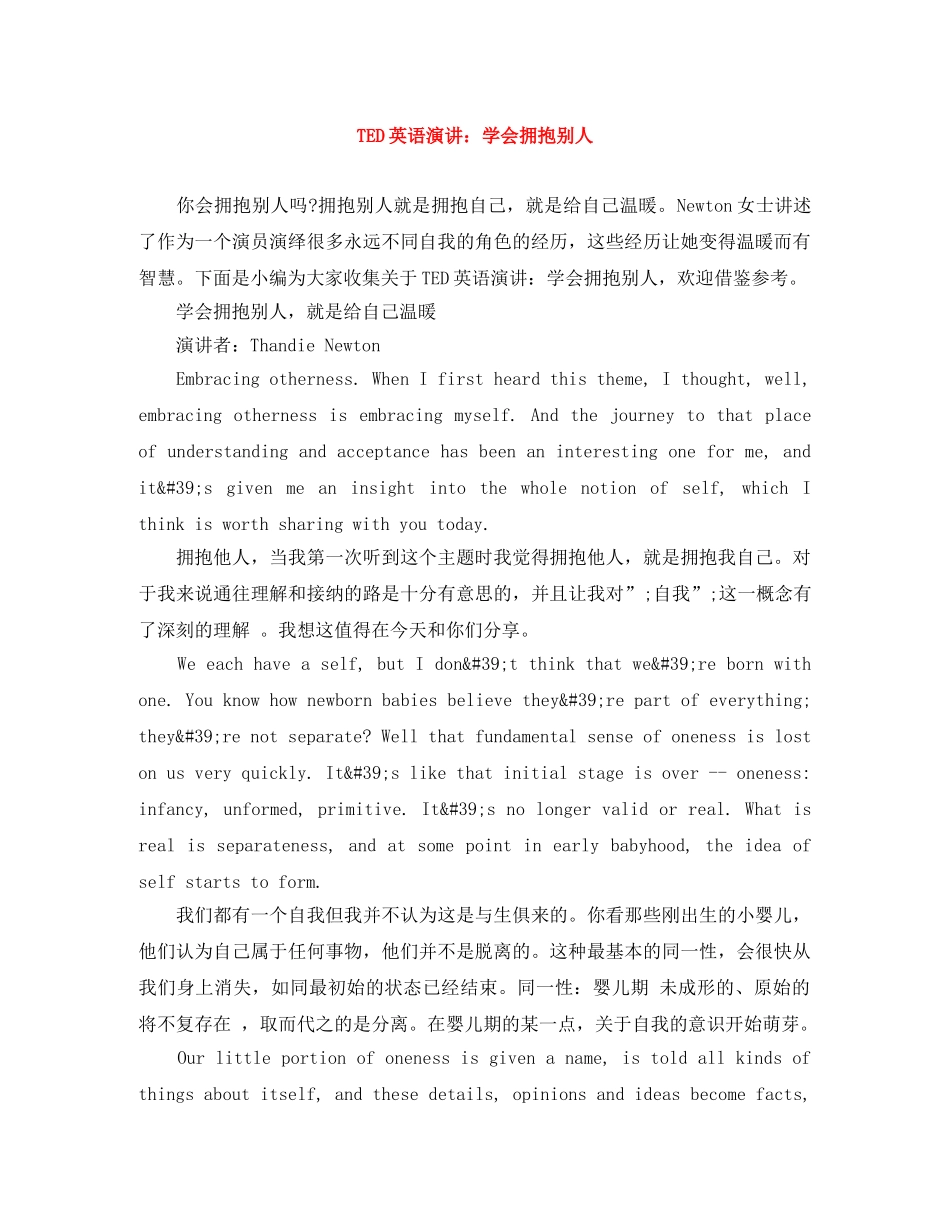 TED英语演讲：学会拥抱别人

你会拥抱别人吗?拥抱别人就是拥抱自己，就是给自己温暖。Newton女士讲述了作为一个演员演绎很多永远不同自我的角色的经历，这些经历让她变得温暖而有智慧。下面是小编为大家收集关于TED英语演讲：学会拥抱别人，欢迎借鉴参考。

学会拥抱别人，就是给自己温暖

演讲者：Thandie Newton

Embracing otherness. When I first heard this theme, I thought, well, embracing otherness is embracing myself. And the journey to that place of understanding and acceptance has been an interesting one for me, and it&#39;s given me an insight into the whole notion of self, which I think is worth sharing with you today.

拥抱他人，当我第一次听到这个主题时我觉得拥抱他人，就是拥抱我自己。对于我来说通往理解和接纳的路是十分有意思的，并且让我对”;自我”;这一概念有了深刻的理解 。我想这值得在今天和你们分享。

We each have a self, but I don&#39;t think that we&#39;re born with one. You know how newborn babies believe they&#39;re part of everything; they&#39;re not separate? Well that fundamental sense of oneness is lost on us very quickly. It&#39;s like that initial stage is over -- oneness: infancy, unformed, primitive. It&#39;s no longer valid or real. What is real is separateness, and at some point in early babyhood, the idea of self starts to form.

我们都有一个自我但我并不认为这是与生俱来的。你看那些刚出生的小婴儿，他们认为自己属于任何事物，他们并不是脱离的。这种最基本的同一性，会很快从我们身上消失，如同最初始的状态已经结束。同一性：婴儿期 未成形的、原始的将不复存在 ，取而代之的是分离。在婴儿期的某一点，关于自我的意识开始萌芽。

Our little portion of oneness is given a name, is told all kinds of things about itself, and these details, opinions and ideas become facts,